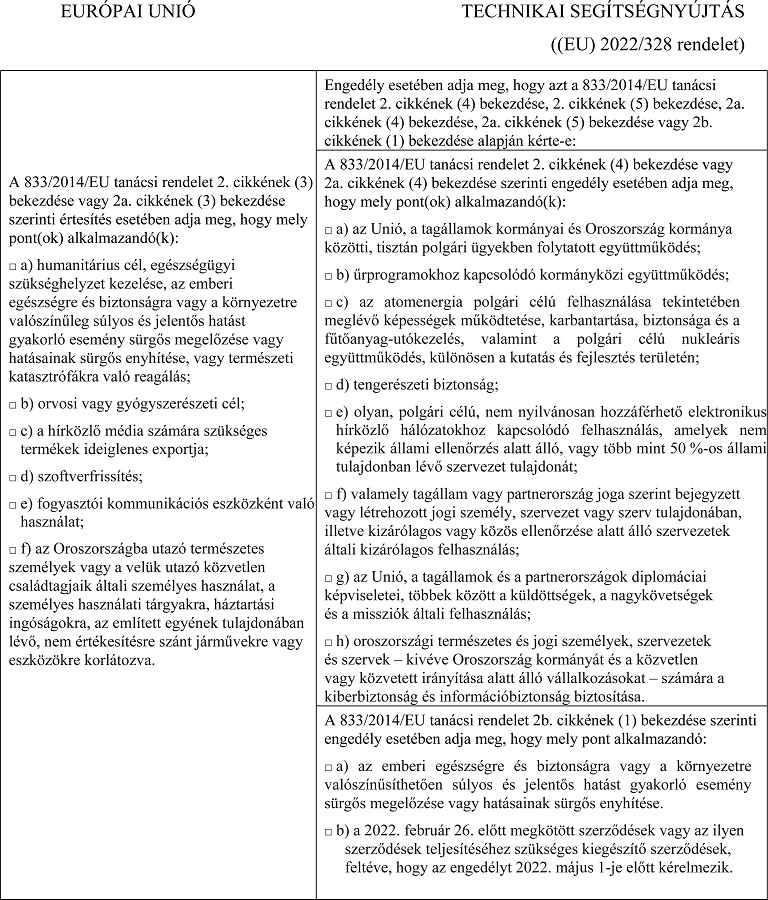 EURÓPAI UNIÓ

TECHNIKAI SEGÍTSÉGNYÚJTÁS

((EU) 2022/328 rendelet)

A 833/2014/EU tanácsi rendelet 2. cikkének (3) bekezdése vagy 2a. cikkének (3) bekezdése szerinti értesítés esetében adja meg, hogy mely pont(ok) alkalmazandó(k):

□ a) humanitárius cél, egészségügyi szükséghelyzet kezelése, az emberi egészségre és biztonságra vagy a környezetre valószínűleg súlyos és jelentős hatást gyakorló esemény sürgős megelőzése vagy hatásainak sürgős enyhítése, vagy természeti katasztrófákra való reagálás;

□ b) orvosi vagy gyógyszerészeti cél;

□ c) a hírközlő média számára szükséges termékek ideiglenes exportja;

□ d) szoftverfrissítés;

□ e) fogyasztói kommunikációs eszközként való használat;

□ f) az Oroszországba utazó természetes személyek vagy a velük utazó közvetlen családtagjaik általi személyes használat, a személyes használati tárgyakra, háztartási ingóságokra, az említett egyének tulajdonában lévő, nem értékesítésre szánt járművekre vagy eszközökre korlátozva.

Engedély esetében adja meg, hogy azt a 833/2014/EU tanácsi rendelet 2. cikkének (4) bekezdése, 2. cikkének (5) bekezdése, 2a. cikkének (4) bekezdése, 2a. cikkének (5) bekezdése vagy 2b. cikkének (1) bekezdése alapján kérte-e:

A 833/2014/EU tanácsi rendelet 2. cikkének (4) bekezdése vagy 2a. cikkének (4) bekezdése szerinti engedély esetében adja meg, hogy mely pont(ok) alkalmazandó(k):

□ a) az Unió, a tagállamok kormányai és Oroszország kormánya közötti, tisztán polgári ügyekben folytatott együttműködés;

□ b) űrprogramokhoz kapcsolódó kormányközi együttműködés;

□ c) az atomenergia polgári célú felhasználása tekintetében meglévő képességek működtetése, karbantartása, biztonsága és a fűtőanyag-utókezelés, valamint a polgári célú nukleáris együttműködés, különösen a kutatás és fejlesztés területén;

□ d) tengerészeti biztonság;

□ e) olyan, polgári célú, nem nyilvánosan hozzáférhető elektronikus hírközlő hálózatokhoz kapcsolódó felhasználás, amelyek nem képezik állami ellenőrzés alatt álló, vagy több mint 50 %-os állami tulajdonban lévő szervezet tulajdonát;

□ f) valamely tagállam vagy partnerország joga szerint bejegyzett vagy létrehozott jogi személy, szervezet vagy szerv tulajdonában, illetve kizárólagos vagy közös ellenőrzése alatt álló szervezetek általi kizárólagos felhasználás;

□ g) az Unió, a tagállamok és a partnerországok diplomáciai képviseletei, többek között a küldöttségek, a nagykövetségek és a missziók általi felhasználás;

□ h) oroszországi természetes és jogi személyek, szervezetek és szervek – kivéve Oroszország kormányát és a közvetlen vagy közvetett irányítása alatt álló vállalkozásokat – számára a kiberbiztonság és információbiztonság biztosítása.

A 833/2014/EU tanácsi rendelet 2b. cikkének (1) bekezdése szerinti engedély esetében adja meg, hogy mely pont alkalmazandó:

□ a) az emberi egészségre és biztonságra vagy a környezetre valószínűsíthetően súlyos és jelentős hatást gyakorló esemény sürgős megelőzése vagy hatásainak sürgős enyhítése.

□ b) a 2022. február 26. előtt megkötött szerződések vagy az ilyen szerződések teljesítéséhez szükséges kiegészítő szerződések, feltéve, hogy az engedélyt 2022. május 1-je előtt kérelmezik.